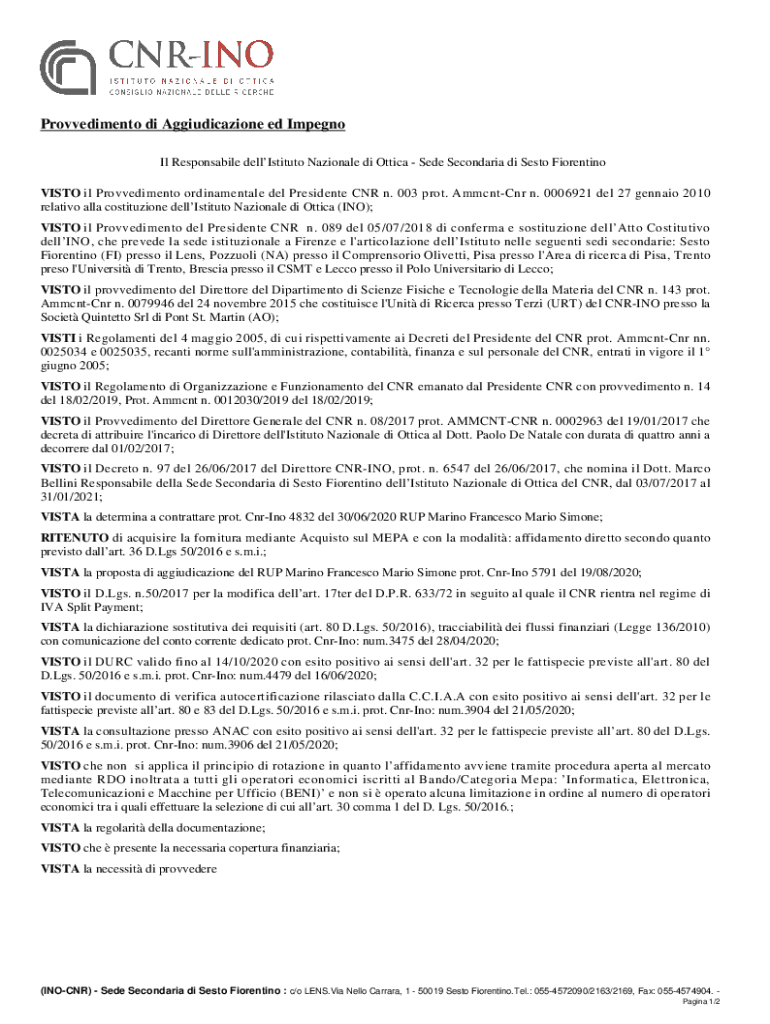 CNR-INO
ISTITUTO NAZIONALE DI OTTICA
CONSIGLIO NAZIONALE DELLE RICERCHE

Provvedimento di Aggiudicazione ed Impegno

Il Responsabile dell'Istituto Nazionale di Ottica - Sede Secondaria di Sesto Fiorentino

VISTO il Provvedimento ordinamentale del Presidente CNR n. 003 prot. Ammcnt-Cnr n. 0006921 del 27 gennaio 2010 relativo alla costituzione dell'Istituto Nazionale di Ottica (INO);

VISTO il Provvedimento del Presidente CNR n. 089 del 05/07/2018 di conferma e sostituzione dell'Atto Costitutivo dell'INO, che prevede la sede istituzionale a Firenze e l'articolazione dell'Istituto nelle seguenti sedi secondarie: Sesto Fiorentino (FI) presso il Lens, Pozzuoli (NA) presso il Comprensorio Olivetti, Pisa presso l'Area di ricerca di Pisa, Trento preso l'Università di Trento, Brescia presso il CSMT e Lecco presso il Polo Universitario di Lecco;

VISTO il provvedimento del Direttore del Dipartimento di Scienze Fisiche e Tecnologie della Materia del CNR n. 143 prot. Ammcnt-Cnr n. 0079946 del 24 novembre 2015 che costituisce l'Unità di Ricerca presso Terzi (URT) del CNR-INO presso la Società Quintetto Srl di Pont St. Martin (AO);

VISTI i Regolamenti del 4 maggio 2005, di cui rispettivamente ai Decreti del Presidente del CNR prot. Ammcnt-Cnr nn. 0025034 e 0025035, recanti norme sull'amministrazione, contabilità, finanza e sul personale del CNR, entrati in vigore il 1° giugno 2005;

VISTO il Regolamento di Organizzazione e Funzionamento del CNR emanato dal Presidente CNR con provvedimento n. 14 del 18/02/2019, Prot. Ammcnt n. 0012030/2019 del 18/02/2019;

VISTO il Provvedimento del Direttore Generale del CNR n. 08/2017 prot. AMMCNT-CNR n. 0002963 del 19/01/2017 che decreta di attribuire l'incarico di Direttore dell'Istituto Nazionale di Ottica al Dott. Paolo De Natale con durata di quattro anni a decorrere dal 01/02/2017;

VISTO il Decreto n. 97 del 26/06/2017 del Direttore CNR-INO, prot. n. 6547 del 26/06/2017, che nomina il Dott. Marco Bellini Responsabile della Sede Secondaria di Sesto Fiorentino dell'Istituto Nazionale di Ottica del CNR, dal 03/07/2017 al 31/01/2021;

VISTA la determina a contrattare prot. Cnr-Ino 4832 del 30/06/2020 RUP Marino Francesco Mario Simone;

RITENUTO di acquisire la fornitura mediante Acquisto sul MEPA e con la modalità: affidamento diretto secondo quanto previsto dall'art. 36 D.Lgs 50/2016 e s.m.i.;

VISTA la proposta di aggiudicazione del RUP Marino Francesco Mario Simone prot. Cnr-Ino 5791 del 19/08/2020;

VISTO il D.Lgs. n.50/2017 per la modifica dell'art. 17ter del D.P.R. 633/72 in seguito al quale il CNR rientra nel regime di IVA Split Payment;

VISTA la dichiarazione sostitutiva dei requisiti (art. 80 D.Lgs. 50/2016), tracciabilità dei flussi finanziari (Legge 136/2010) con comunicazione del conto corrente dedicato prot. Cnr-Ino: num.3475 del 28/04/2020;

VISTO il DURC valido fino al 14/10/2020 con esito positivo ai sensi dell'art. 32 per le fattispecie previste all'art. 80 del D.Lgs. 50/2016 e s.m.i. prot. Cnr-Ino: num.4479 del 16/06/2020;

VISTO il documento di verifica autocertificazione rilasciato dalla C.C.I.A.A con esito positivo ai sensi dell'art. 32 per le fattispecie previste all'art. 80 e 83 del D.Lgs. 50/2016 e s.m.i. prot. Cnr-Ino: num.3904 del 21/05/2020;

VISTA la consultazione presso ANAC con esito positivo ai sensi dell'art. 32 per le fattispecie previste all'art. 80 del D.Lgs. 50/2016 e s.m.i. prot. Cnr-Ino: num.3906 del 21/05/2020;

VISTO che non si applica il principio di rotazione in quanto l'affidamento avviene tramite procedura aperta al mercato mediante RDO inoltrata a tutti gli operatori economici iscritti al Bando/Categoria Mepa: 'Informatica, Elettronica, Telecomunicazioni e Macchine per Ufficio (BENI)' e non si è operato alcuna limitazione in ordine al numero di operatori economici tra i quali effettuare la selezione di cui all'art. 30 comma 1 del D. Lgs. 50/2016.;

VISTA la regolarità della documentazione;

VISTO che è presente la necessaria copertura finanziaria;

VISTA la necessità di provvedere

(INO-CNR) - Sede Secondaria di Sesto Fiorentino : c/o LENS.Via Nello Carrara, 1 - 50019 Sesto Fiorentino.Tel.: 055-4572090/2163/2169, Fax: 055-4574904. -
Pagina 1/2